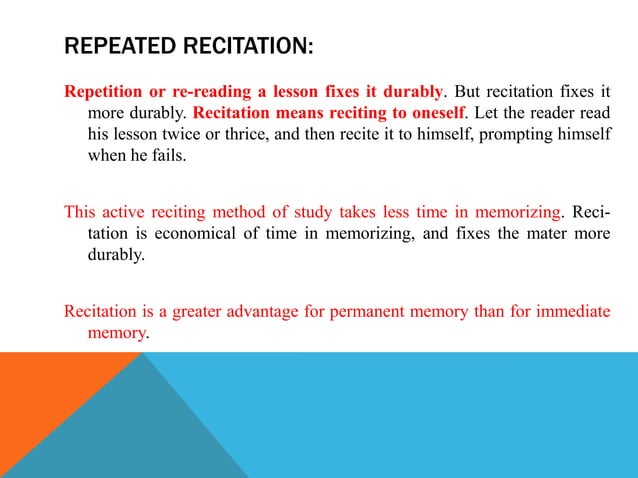 REPEATED RECITATION:

Repetition or re-reading a lesson fixes it durably. But recitation fixes it more durably. Recitation means reciting to oneself. Let the reader read his lesson twice or thrice, and then recite it to himself, prompting himself when he fails.

This active reciting method of study takes less time in memorizing. Recitation is economical of time in memorizing, and fixes the mater more durably.

Recitation is a greater advantage for permanent memory than for immediate memory.